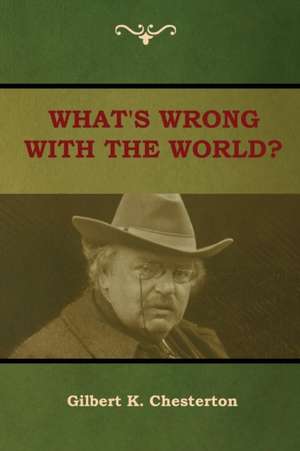 WHAT'S WRONG WITH THE WORLD?

Gilbert K. Chesterton